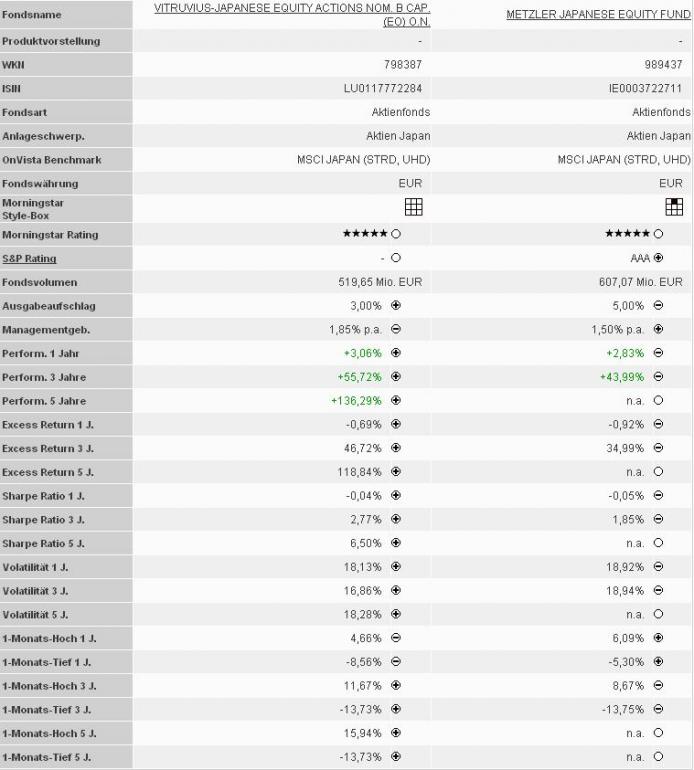 | Fondsname | VITRUVIUS-JAPANESE EQUITY ACTIONS NOM. B CAP. (EO) O.N. | METZLER JAPANESE EQUITY FUND |
|---|---|---|
| Produktvorstellung | - | - |
| WKN | 798387 | 989437 |
| ISIN | LU0117772284 | IE0003722711 |
| Fondsart | Aktienfonds | Aktienfonds |
| Anlageschwerp. | Aktien Japan | Aktien Japan |
| OnVista Benchmark | MSCI JAPAN (STRD, UHD) | MSCI JAPAN (STRD, UHD) |
| Fondswährung | EUR | EUR |
| Morningstar Style-Box | | |
| Morningstar Rating | ★★★★★ | ★★★★★ |
| S&P Rating | - | AAA |
| Fondsvolumen | 519,65 Mio. EUR | 607,07 Mio. EUR |
| Ausgabeaufschlag | 3,00% | 5,00% |
| Managementgeb. | 1,85% p.a. | 1,50% p.a. |
| Perform. 1 Jahr | +3,06% | +2,83% |
| Perform. 3 Jahre | +55,72% | +43,99% |
| Perform. 5 Jahre | +136,29% | n.a. |
| Excess Return 1 J. | -0,69% | -0,92% |
| Excess Return 3 J. | 46,72% | 34,99% |
| Excess Return 5 J. | 118,84% | n.a. |
| Sharpe Ratio 1 J. | -0,04% | -0,05% |
| Sharpe Ratio 3 J. | 2,77% | 1,85% |
| Sharpe Ratio 5 J. | 6,50% | n.a. |
| Volatilität 1 J. | 18,13% | 18,92% |
| Volatilität 3 J. | 16,86% | 18,94% |
| Volatilität 5 J. | 18,28% | n.a. |
| 1-Monats-Hoch 1 J. | 4,66% | 6,09% |
| 1-Monats-Tief 1 J. | -8,56% | -5,30% |
| 1-Monats-Hoch 3 J. | 11,67% | 8,67% |
| 1-Monats-Tief 3 J. | -13,73% | -13,75% |
| 1-Monats-Hoch 5 J. | 15,94% | n.a. |
| 1-Monats-Tief 5 J. | -13,73% | n.a. |